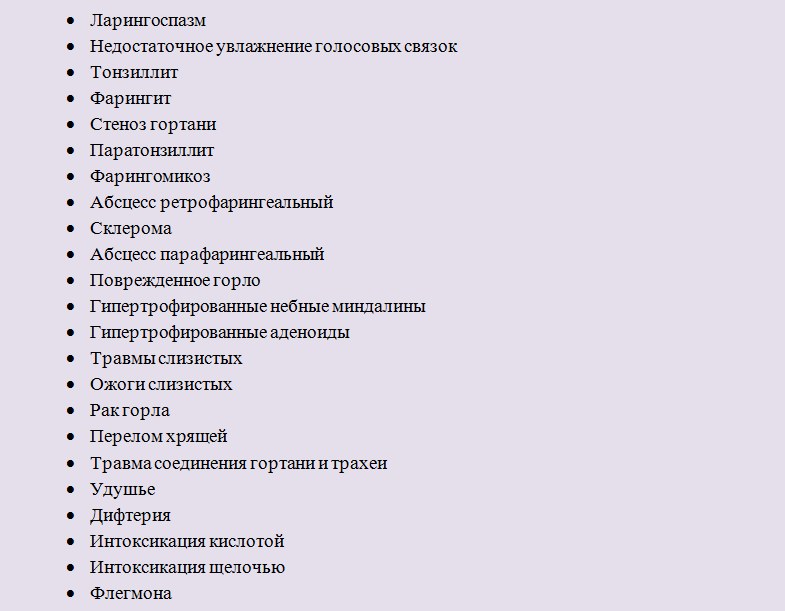 - Ларингоспазм
- Недостаточное увлажнение голосовых связок
- Тонзиллит
- Фарингит
- Стеноз гортани
- Паратонзиллит
- Фарингомикоз
- Абсцесс ретрофарингеальный
- Склерома
- Абсцесс парафарингеальный
- Поврежденное горло
- Гипертрофированные небные миндалины
- Гипертрофированные аденоиды
- Травмы слизистых
- Ожоги слизистых
- Рак горла
- Перелом хрящей
- Травма соединения гортани и трахеи
- Удушье
- Дифтерия
- Интоксикация кислотой
- Интоксикация щелочью
- Флегмона